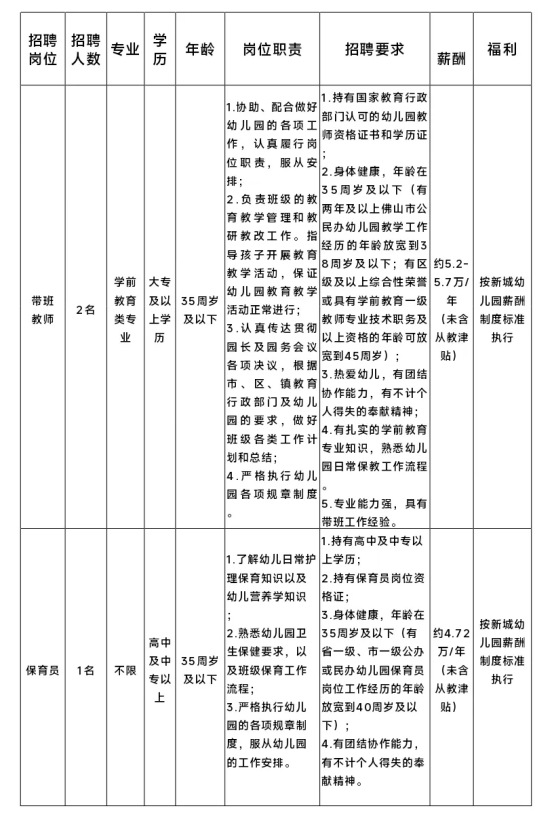 | 招聘岗位 | 招聘人数 | 专业 | 学历 | 年龄 | 岗位职责 | 招聘要求 | 薪酬 | 福利 |
|---|---|---|---|---|---|---|---|---|
| 带班教师 | 2名 | 学前教育类专业 | 大专及以上学历 | 35周岁及以下 | 1.协助、配合做好幼儿园的各项工作，认真履行岗位职责，服从安排；2.负责班级的教育教学管理和教研教改工作。指导孩子开展教育教学活动，保证幼儿园教育教学活动正常进行；3.认真传达贯彻园长及园务会议各项决议，根据市、区、镇教育行政部门及幼儿园的要求，做好班级各类工作计划和总结；4.严格执行幼儿园各项规章制度。 | 1.持有国家教育行政部门认可的幼儿园教师资格证书和学历证；2.身体健康，年龄在35周岁及以下（有两年及以上佛山市公民办幼儿园教学工作经历的年龄放宽到38周岁及以下；有区级及以上综合性荣誉或具有学前教育一级教师专业技术职务及以上资格的年龄可放宽到45周岁）；3.热爱幼儿，有团结协作能力，有不计个人得失的奉献精神；4.有扎实的学前教育专业知识，熟悉幼儿园日常保教工作流程。5.专业能力强，具有带班工作经验。 | 约5.2-5.7万/年（未含从教津贴） | 按新城幼儿园薪酬制度标准执行 |
| 保育员 | 1名 | 不限 | 高中及中专以上 | 35周岁及以下 | 1.了解幼儿日常护理保育知识以及幼儿营养学知识；2.熟悉幼儿园卫生保健要求，以及班级保育工作流程；3.严格执行幼儿园的各项规章制度，服从幼儿园的工作安排。 | 1.持有高中及中专以上学历；2.持有保育员岗位资格证；3.身体健康，年龄在35周岁及以下（有省一级、市一级公办或民办幼儿园保育员岗位工作经历的年龄放宽到40周岁及以下）；4.有团结协作能力，有不计个人得失的奉献精神。 | 约4.72万/年（未含从教津贴） | 按新城幼儿园薪酬制度标准执行 |